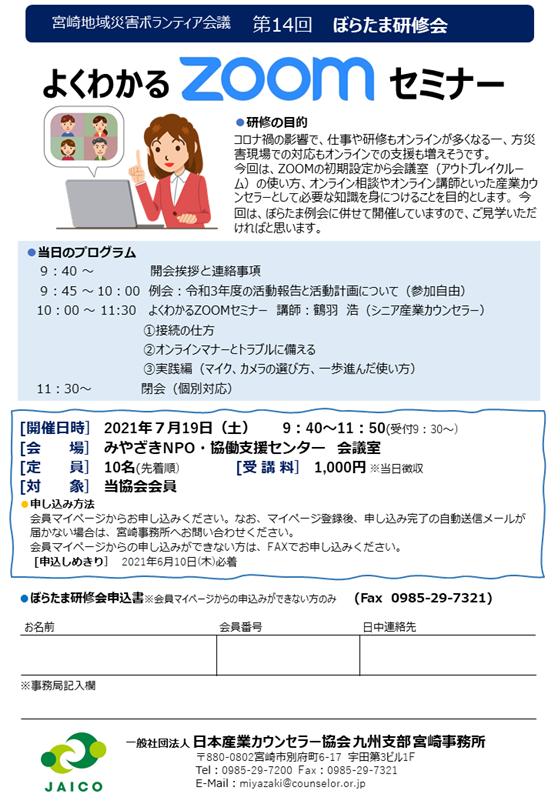 宮崎地域災害ボランティア会議　第14回　ぼらたま研修会

よくわかる ZOOM セミナー

●研修の目的
コロナ禍の影響で、仕事や研修もオンラインが多くなる一、方災害現場での対応もオンラインでの支援も増えそうです。
今回は、ZOOMの初期設定から会議室（アウトブレイクルーム）の使い方、オンライン相談やオンライン講師といった産業カウンセラーとして必要な知識を身につけることを目的とします。今回は、ぼらたま例会に併せて開催していますので、ご見学いただければと思います。

●当日のプログラム
9：40 ～　開会挨拶と連絡事項
9：45 ～ 10：00　例会：令和3年度の活動報告と活動計画について（参加自由）
10：00 ～ 11：30　よくわかるZOOMセミナー　講師：鶴羽　浩（シニア産業カウンセラー）
①接続の仕方
②オンラインマナーとトラブルに備える
③実践編（マイク、カメラの選び方、一歩進んだ使い方）
11：30～　閉会（個別対応）

[開催日時]　2021年７月19日（土）　9：40～11：50(受付9：30～)
[会　場]　みやざきNPO・協働支援センター　会議室
[定　員]　10名(先着順)　[受 講 料]　1,000円 ※当日徴収
[対　象]　当協会会員
●申し込み方法
会員マイページからお申し込みください。なお、マイページ登録後、申し込み完了の自動送信メールが届かない場合は、宮崎事務所へお問い合わせください。
会員マイページからの申し込みができない方は、FAXでお申し込みください。
[申込しめきり]　2021年6月10日(木)必着

●ぼらたま研修会申込書※会員マイページからの申込みができない方のみ　(Fax 0985-29-7321)

| お名前 | 会員番号 | 日中連絡先 |
|---|---|---|
| | | |

※事務局記入欄

JAICO
一般社団法人 日本産業カウンセラー協会九州支部宮崎事務所
〒880-0802宮崎市別府町6-17　宇田第3ビル1F
Tel：0985-29-7200　Fax：0985-29-7321
E-Mail：miyazaki@counselor.or.jp